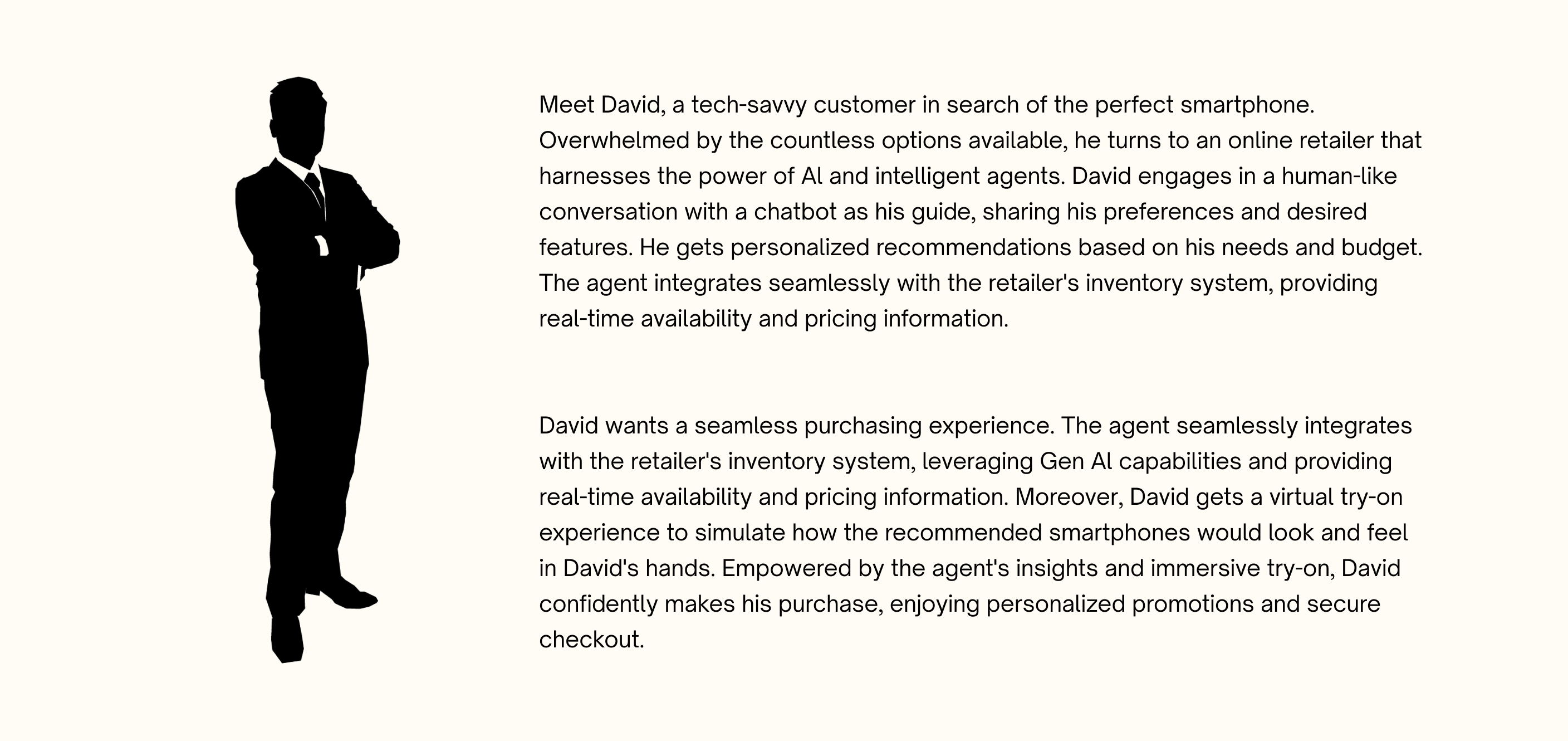 Meet David, a tech-savvy customer in search of the perfect smartphone. Overwhelmed by the countless options available, he turns to an online retailer that harnesses the power of AI and intelligent agents. David engages in a human-like conversation with a chatbot as his guide, sharing his preferences and desired features. He gets personalized recommendations based on his needs and budget. The agent integrates seamlessly with the retailer's inventory system, providing real-time availability and pricing information.

David wants a seamless purchasing experience. The agent seamlessly integrates with the retailer's inventory system, leveraging Gen AI capabilities and providing real-time availability and pricing information. Moreover, David gets a virtual try-on experience to simulate how the recommended smartphones would look and feel in David's hands. Empowered by the agent's insights and immersive try-on, David confidently makes his purchase, enjoying personalized promotions and secure checkout.